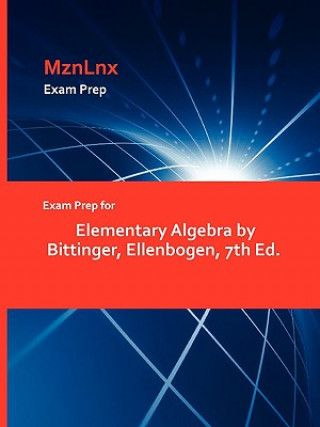 MznLnx
Exam Prep

Exam Prep for

Elementary Algebra by Bittinger, Ellenbogen, 7th Ed.